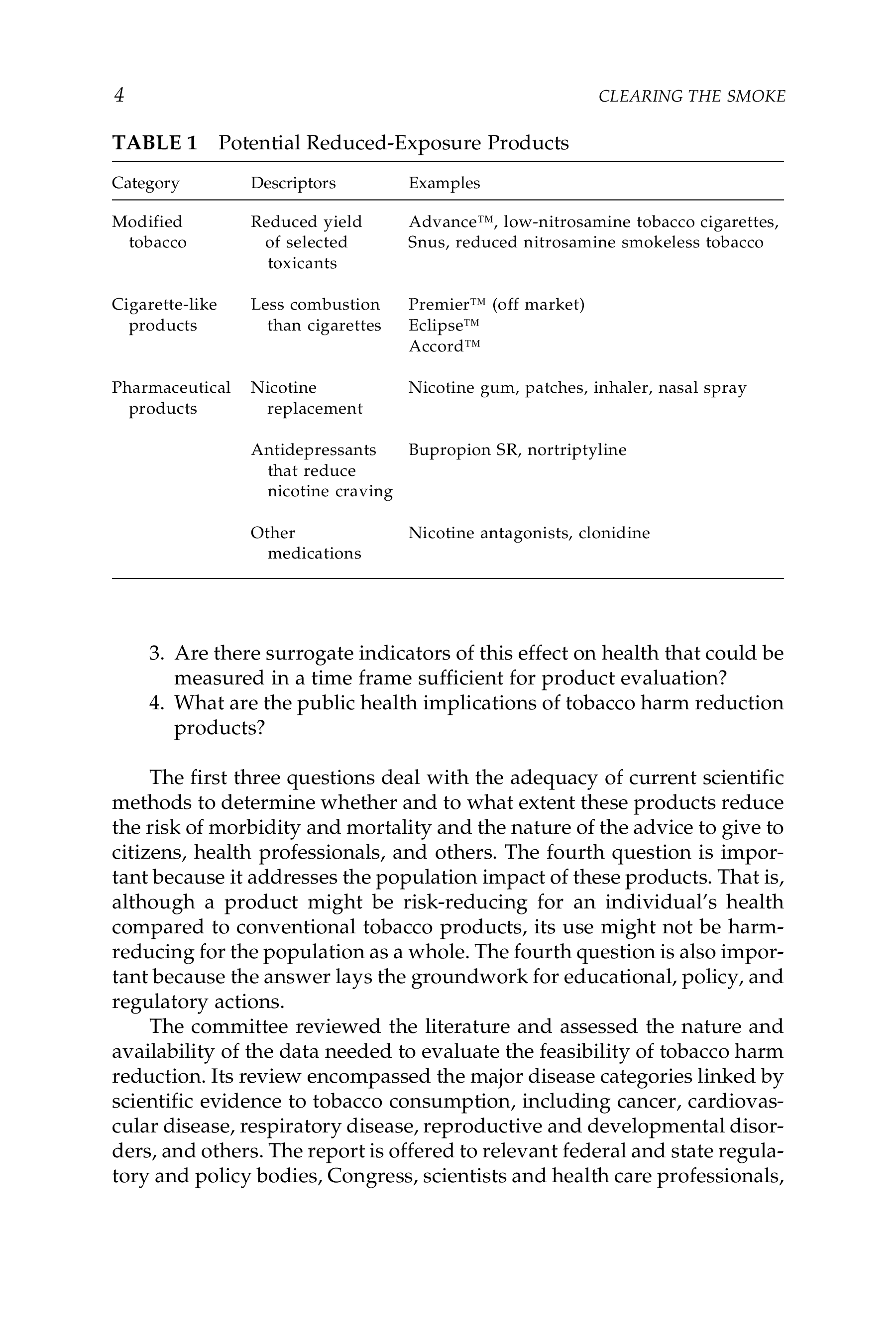 4 CLEARING THE SMOKE

TABLE 1 Potential Reduced-Exposure Products

| Category | Descriptors | Examples |
|---|---|---|
| Modified tobacco | Reduced yield of selected toxicants | Advance™, low-nitrosamine tobacco cigarettes, Snus, reduced nitrosamine smokeless tobacco |
| Cigarette-like products | Less combustion than cigarettes | Premier™ (off market) Eclipse™ Accord™ |
| Pharmaceutical products | Nicotine replacement | Nicotine gum, patches, inhaler, nasal spray |
| | Antidepressants that reduce nicotine craving | Bupropion SR, nortriptyline |
| | Other medications | Nicotine antagonists, clonidine |

3. Are there surrogate indicators of this effect on health that could be measured in a time frame sufficient for product evaluation?
4. What are the public health implications of tobacco harm reduction products?

The first three questions deal with the adequacy of current scientific methods to determine whether and to what extent these products reduce the risk of morbidity and mortality and the nature of the advice to give to citizens, health professionals, and others. The fourth question is important because it addresses the population impact of these products. That is, although a product might be risk-reducing for an individual's health compared to conventional tobacco products, its use might not be harm-reducing for the population as a whole. The fourth question is also important because the answer lays the groundwork for educational, policy, and regulatory actions.

The committee reviewed the literature and assessed the nature and availability of the data needed to evaluate the feasibility of tobacco harm reduction. Its review encompassed the major disease categories linked by scientific evidence to tobacco consumption, including cancer, cardiovascular disease, respiratory disease, reproductive and developmental disorders, and others. The report is offered to relevant federal and state regulatory and policy bodies, Congress, scientists and health care professionals,